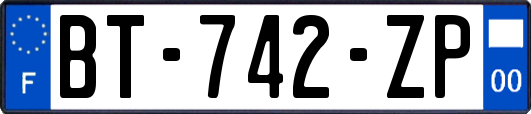 F

BT-742-ZP

00